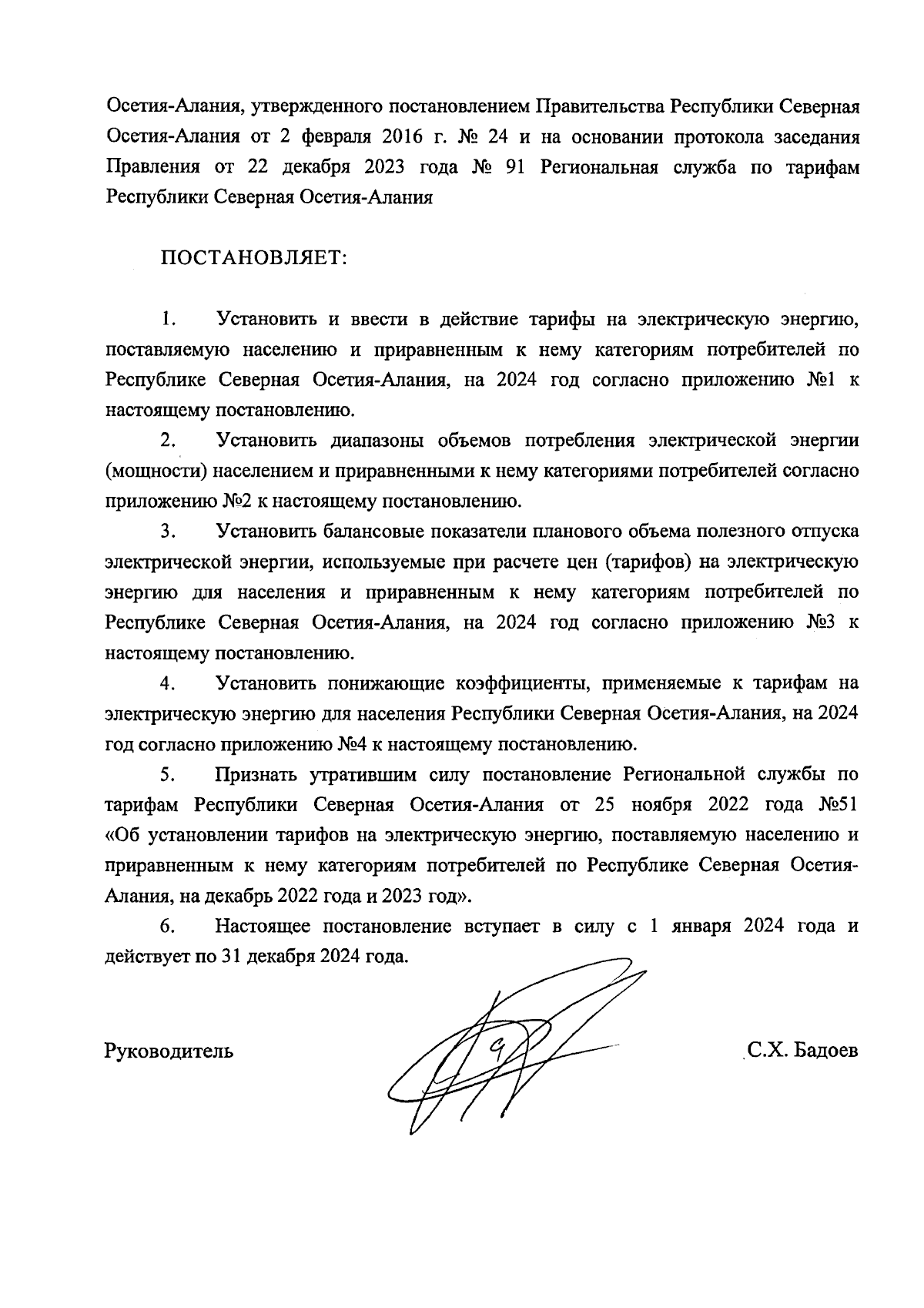 Осетия-Алания, утвержденного постановлением Правительства Республики Северная Осетия-Алания от 2 февраля 2016 г. № 24 и на основании протокола заседания Правления от 22 декабря 2023 года № 91 Региональная служба по тарифам Республики Северная Осетия-Алания

ПОСТАНОВЛЯЕТ:

1. Установить и ввести в действие тарифы на электрическую энергию, поставляемую населению и приравненным к нему категориям потребителей по Республике Северная Осетия-Алания, на 2024 год согласно приложению №1 к настоящему постановлению.

2. Установить диапазоны объемов потребления электрической энергии (мощности) населением и приравненными к нему категориями потребителей согласно приложению №2 к настоящему постановлению.

3. Установить балансовые показатели планового объема полезного отпуска электрической энергии, используемые при расчете цен (тарифов) на электрическую энергию для населения и приравненным к нему категориям потребителей по Республике Северная Осетия-Алания, на 2024 год согласно приложению №3 к настоящему постановлению.

4. Установить понижающие коэффициенты, применяемые к тарифам на электрическую энергию для населения Республики Северная Осетия-Алания, на 2024 год согласно приложению №4 к настоящему постановлению.

5. Признать утратившим силу постановление Региональной службы по тарифам Республики Северная Осетия-Алания от 25 ноября 2022 года №51 «Об установлении тарифов на электрическую энергию, поставляемую населению и приравненным к нему категориям потребителей по Республике Северная Осетия-Алания, на декабрь 2022 года и 2023 год».

6. Настоящее постановление вступает в силу с 1 января 2024 года и действует по 31 декабря 2024 года.

Руководитель С.Х. Бадоев